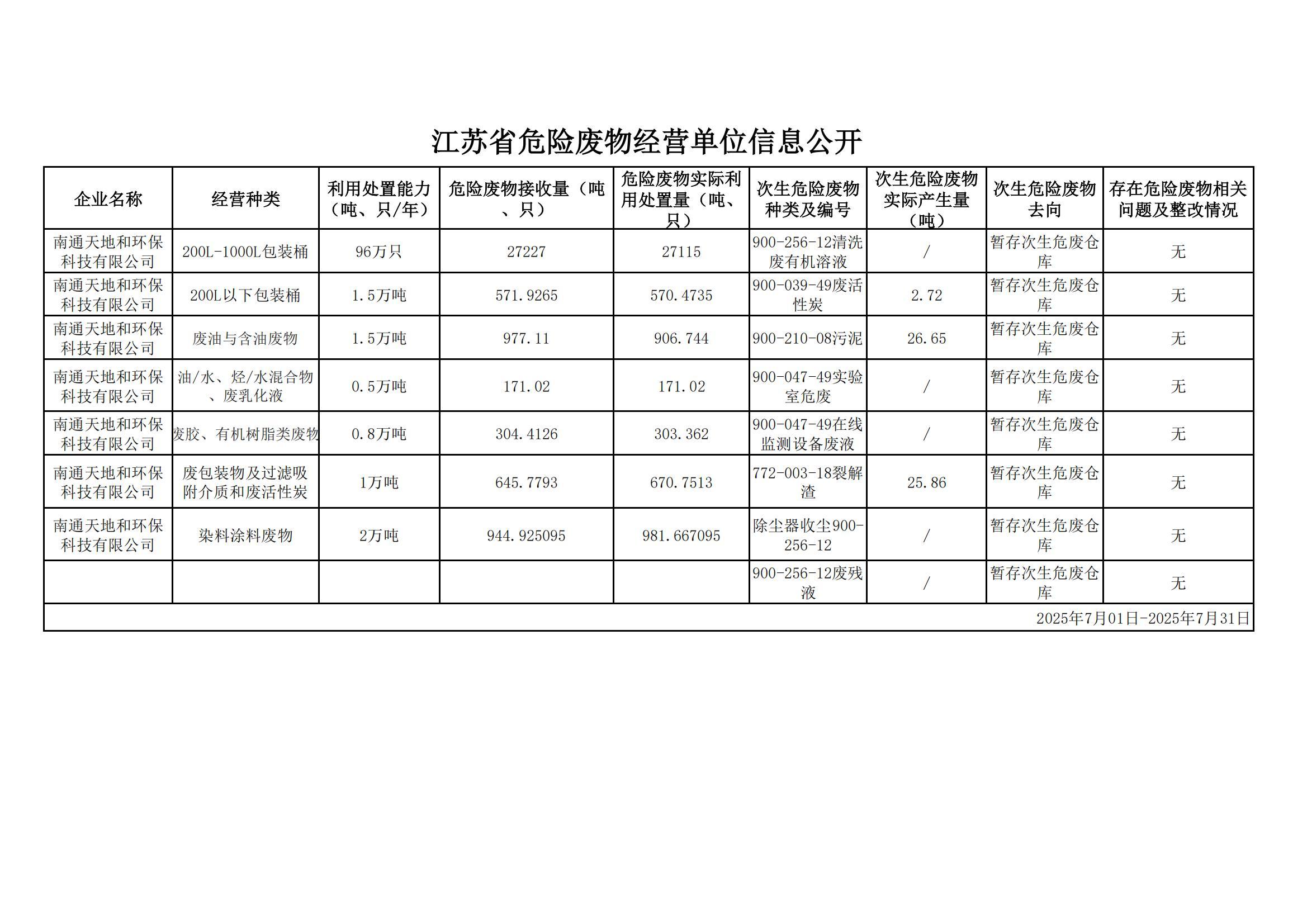 江苏省危险废物经营单位信息公开

| 企业名称 | 经营种类 | 利用处置能力（吨、只/年） | 危险废物接收量（吨、只） | 危险废物实际利用处置量（吨、只） | 次生危险废物种类及编号 | 次生危险废物实际产生量（吨） | 次生危险废物去向 | 存在危险废物相关问题及整改情况 |
|---|---|---|---|---|---|---|---|---|
| 南通天地和环保科技有限公司 | 200L-1000L包装桶 | 96万只 | 27227 | 27115 | 900-256-12清洗废有机溶液 | / | 暂存次生危废仓库 | 无 |
| 南通天地和环保科技有限公司 | 200L以下包装桶 | 1.5万吨 | 571.9265 | 570.4735 | 900-039-49废活性炭 | 2.72 | 暂存次生危废仓库 | 无 |
| 南通天地和环保科技有限公司 | 废油与含油废物 | 1.5万吨 | 977.11 | 906.744 | 900-210-08污泥 | 26.65 | 暂存次生危废仓库 | 无 |
| 南通天地和环保科技有限公司 | 油/水、烃/水混合物、废乳化液 | 0.5万吨 | 171.02 | 171.02 | 900-047-49实验室危废 | / | 暂存次生危废仓库 | 无 |
| 南通天地和环保科技有限公司 | 废胶、有机树脂类废物 | 0.8万吨 | 304.4126 | 303.362 | 900-047-49在线监测设备废液 | / | 暂存次生危废仓库 | 无 |
| 南通天地和环保科技有限公司 | 废包装物及过滤吸附介质和废活性炭 | 1万吨 | 645.7793 | 670.7513 | 772-003-18裂解渣 | 25.86 | 暂存次生危废仓库 | 无 |
| 南通天地和环保科技有限公司 | 染料涂料废物 | 2万吨 | 944.925095 | 981.667095 | 除尘器收尘900-256-12 | / | 暂存次生危废仓库 | 无 |
| | | | | | 900-256-12废残液 | / | 暂存次生危废仓库 | 无 |

2025年7月01日-2025年7月31日